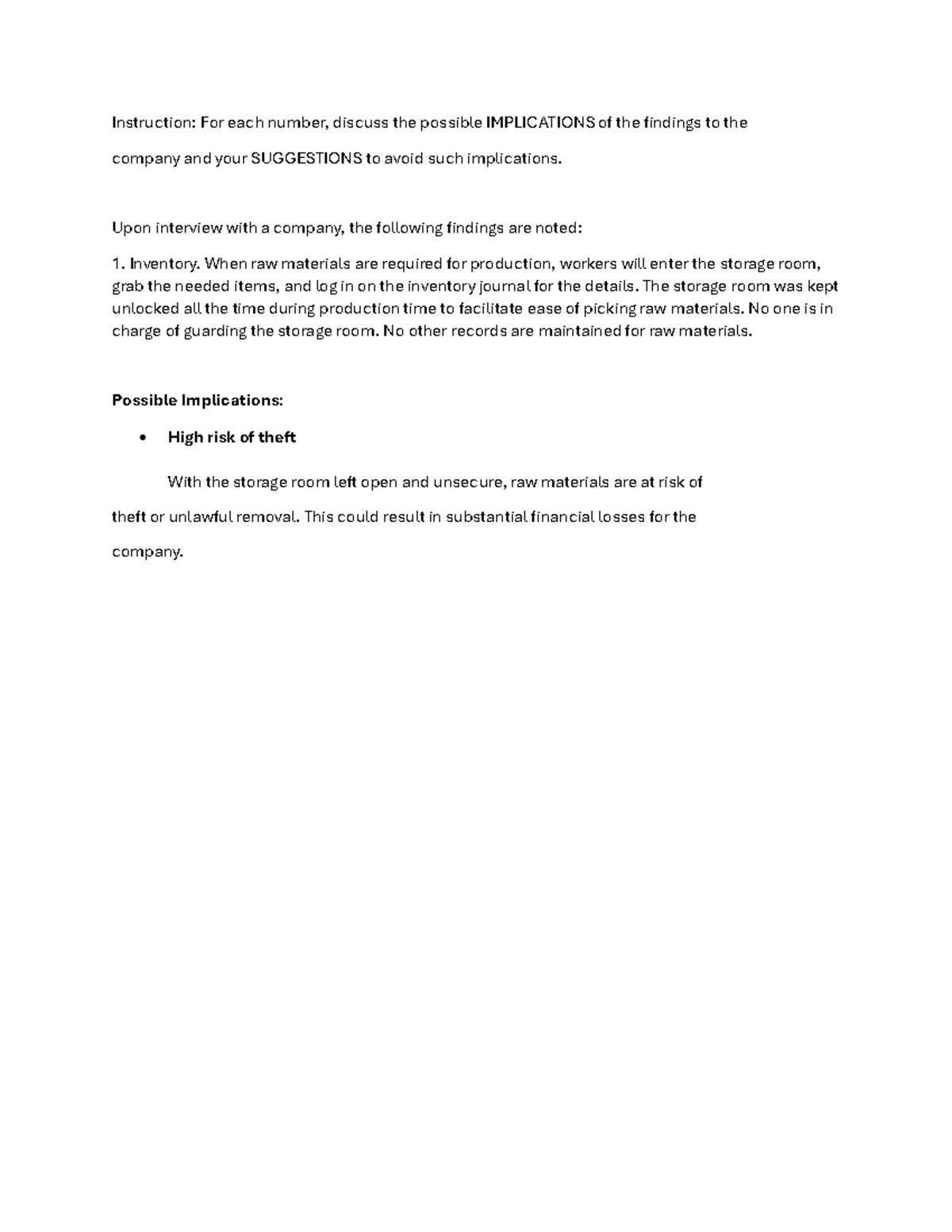 Instruction: For each number, discuss the possible IMPLICATIONS of the findings to the company and your SUGGESTIONS to avoid such implications.

Upon interview with a company, the following findings are noted:

1. Inventory. When raw materials are required for production, workers will enter the storage room, grab the needed items, and log in on the inventory journal for the details. The storage room was kept unlocked all the time during production time to facilitate ease of picking raw materials. No one is in charge of guarding the storage room. No other records are maintained for raw materials.

Possible Implications:

• High risk of theft

With the storage room left open and unsecure, raw materials are at risk of theft or unlawful removal. This could result in substantial financial losses for the company.